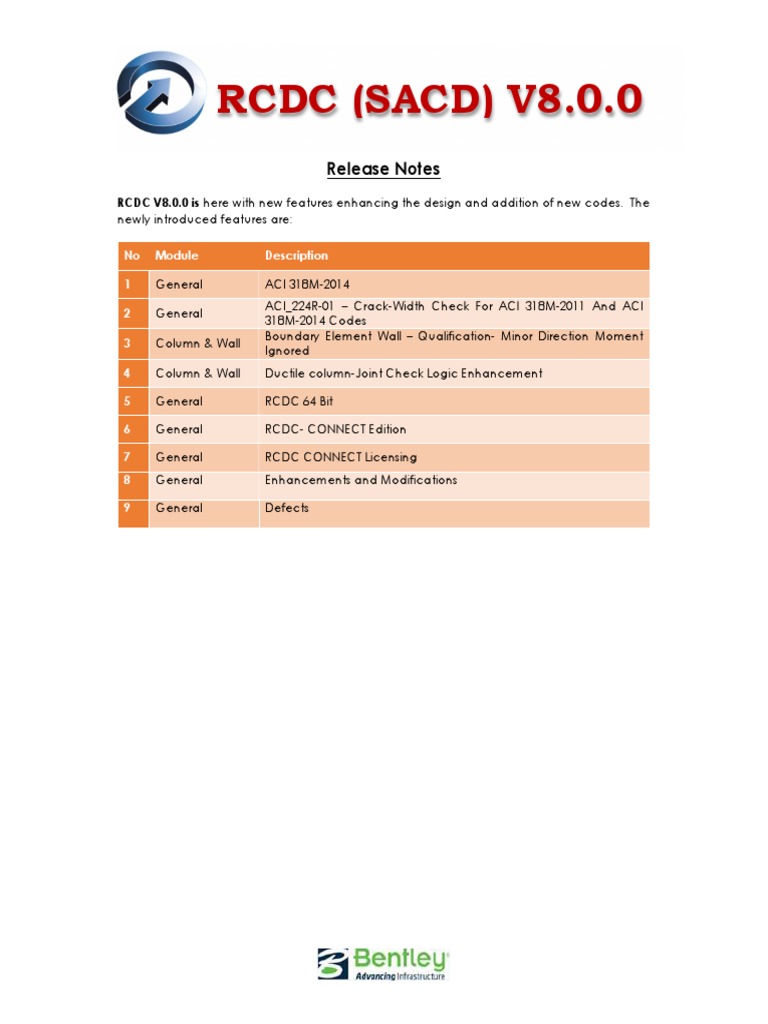 RCDC (SACD) V8.0.0

Release Notes

RCDC V8.0.0 is here with new features enhancing the design and addition of new codes. The newly introduced features are:

| No | Module | Description |
|---|---|---|
| 1 | General | ACI 318M-2014 |
| 2 | General | ACI_224R-01 – Crack-Width Check For ACI 318M-2011 And ACI 318M-2014 Codes |
| 3 | Column & Wall | Boundary Element Wall – Qualification- Minor Direction Moment Ignored |
| 4 | Column & Wall | Ductile column-Joint Check Logic Enhancement |
| 5 | General | RCDC 64 Bit |
| 6 | General | RCDC- CONNECT Edition |
| 7 | General | RCDC CONNECT Licensing |
| 8 | General | Enhancements and Modifications |
| 9 | General | Defects |

Bentley
Advancing Infrastructure